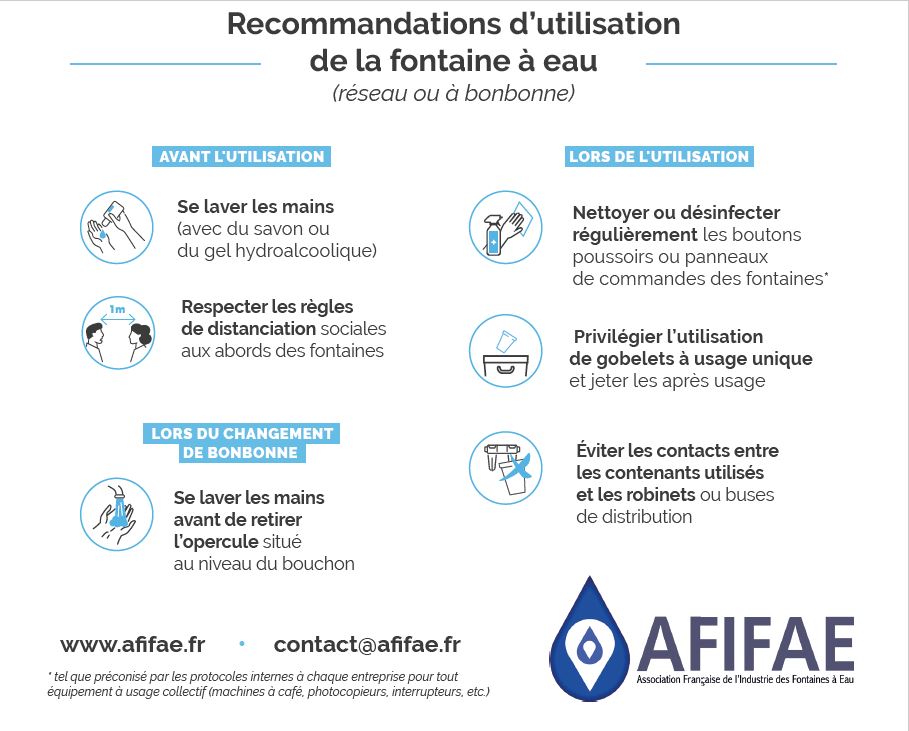 Recommandations d'utilisation de la fontaine à eau
(réseau ou à bonbonne)

AVANT L'UTILISATION

Se laver les mains (avec du savon ou du gel hydroalcoolique)

1m

Respecter les règles de distanciation sociales aux abords des fontaines

LORS DU CHANGEMENT DE BONBONNE

Se laver les mains avant de retirer l'opercule situé au niveau du bouchon

LORS DE L'UTILISATION

Nettoyer ou désinfecter régulièrement les boutons poussoirs ou panneaux de commandes des fontaines*

Privilégier l'utilisation de gobelets à usage unique et jeter les après usage

Éviter les contacts entre les contenants utilisés et les robinets ou buses de distribution

www.afifae.fr • contact@afifae.fr

* tel que préconisé par les protocoles internes à chaque entreprise pour tout équipement à usage collectif (machines à café, photocopieurs, interrupteurs, etc.)

AFIFAE
Association Française de l'Industrie des Fontaines à Eau